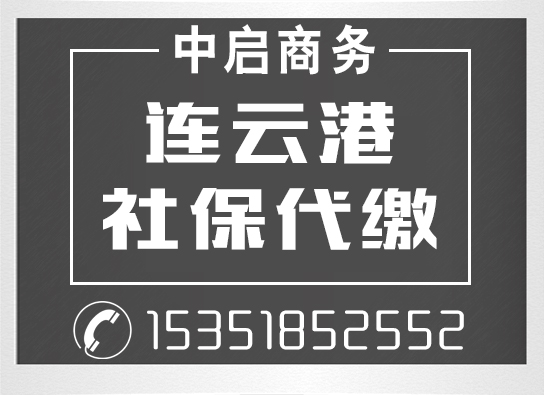 中启商务

连云港
社保代缴

15351852552